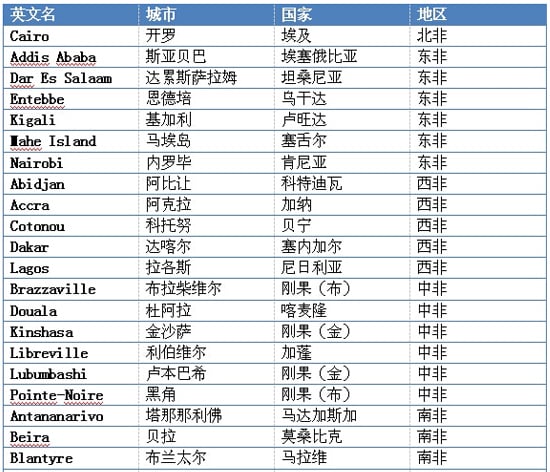 | 英文名 | 城市 | 国家 | 地区 |
|---|---|---|---|
| Cairo | 开罗 | 埃及 | 北非 |
| Addis Ababa | 斯亚贝巴 | 埃塞俄比亚 | 东非 |
| Dar Es Salaam | 达累斯萨拉姆 | 坦桑尼亚 | 东非 |
| Entebbe | 恩德培 | 乌干达 | 东非 |
| Kigali | 基加利 | 卢旺达 | 东非 |
| Mahe Island | 马埃岛 | 塞舌尔 | 东非 |
| Nairobi | 内罗毕 | 肯尼亚 | 东非 |
| Abidjan | 阿比让 | 科特迪瓦 | 西非 |
| Accra | 阿克拉 | 加纳 | 西非 |
| Cotonou | 科托努 | 贝宁 | 西非 |
| Dakar | 达喀尔 | 塞内加尔 | 西非 |
| Lagos | 拉各斯 | 尼日利亚 | 西非 |
| Brazzaville | 布拉柴维尔 | 刚果（布） | 中非 |
| Douala | 杜阿拉 | 喀麦隆 | 中非 |
| Kinshasa | 金沙萨 | 刚果（金） | 中非 |
| Libreville | 利伯维尔 | 加蓬 | 中非 |
| Lubumbashi | 卢本巴希 | 刚果（金） | 中非 |
| Pointe-Noire | 黑角 | 刚果（布） | 中非 |
| Antananarivo | 塔那那利佛 | 马达加斯加 | 南非 |
| Beira | 贝拉 | 莫桑比克 | 南非 |
| Blantyre | 布兰太尔 | 马拉维 | 南非 |